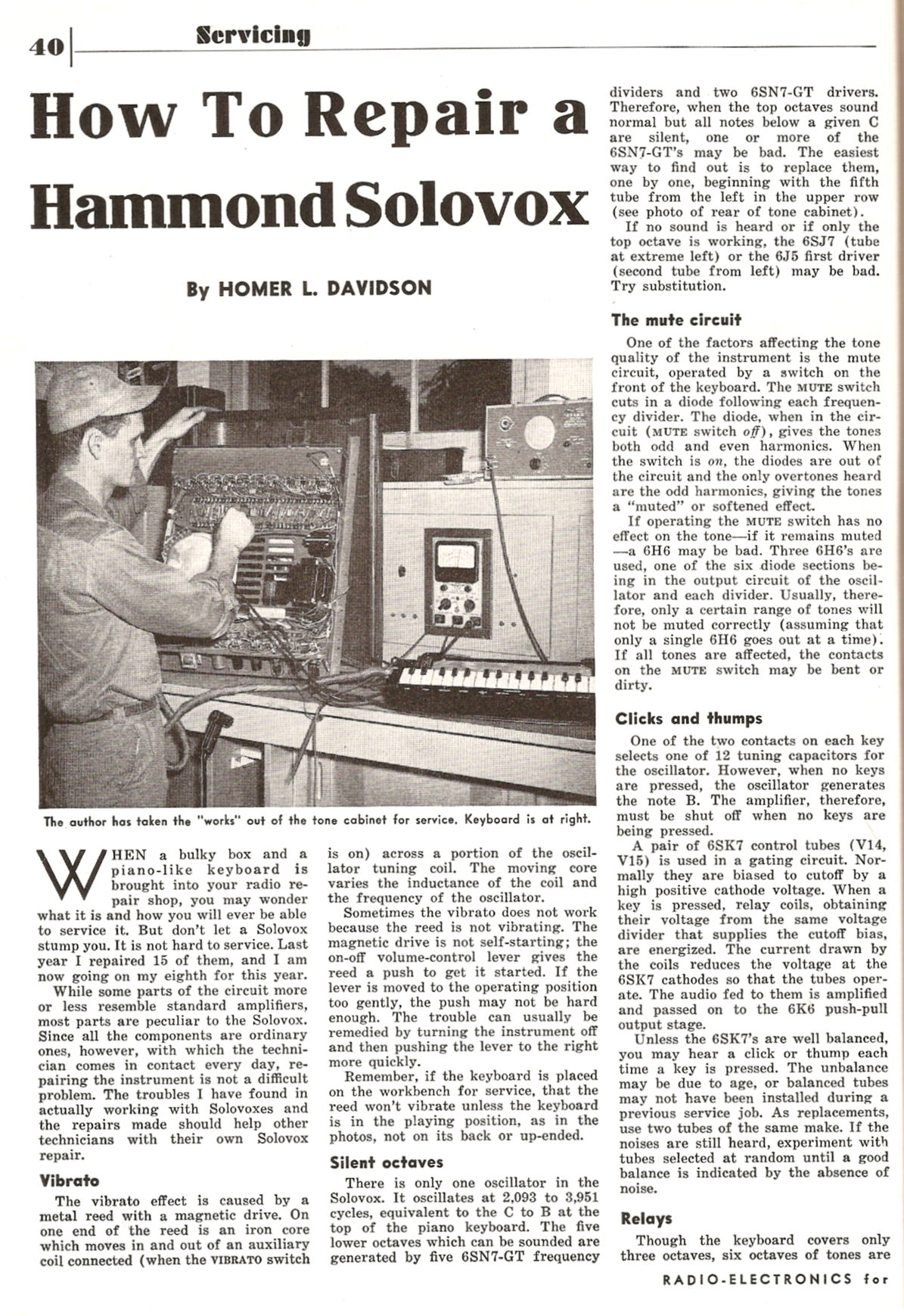 40 Servicing

How To Repair a Hammond Solovox

By HOMER L. DAVIDSON

The author has taken the "works" out of the tone cabinet for service. Keyboard is at right.

WHEN a bulky box and a piano-like keyboard is brought into your radio repair shop, you may wonder what it is and how you will ever be able to service it. But don't let a Solovox stump you. It is not hard to service. Last year I repaired 15 of them, and I am now going on my eighth for this year.

While some parts of the circuit more or less resemble standard amplifiers, most parts are peculiar to the Solovox. Since all the components are ordinary ones, however, with which the technician comes in contact every day, repairing the instrument is not a difficult problem. The troubles I have found in actually working with Solovoxes and the repairs made should help other technicians with their own Solovox repair.

Vibrato

The vibrato effect is caused by a metal reed with a magnetic drive. On one end of the reed is an iron core which moves in and out of an auxiliary coil connected (when the VIBRATO switch is on) across a portion of the oscillator tuning coil. The moving core varies the inductance of the coil and the frequency of the oscillator.

Sometimes the vibrato does not work because the reed is not vibrating. The magnetic drive is not self-starting; the on-off volume-control lever gives the reed a push to get it started. If the lever is moved to the operating position too gently, the push may not be hard enough. The trouble can usually be remedied by turning the instrument off and then pushing the lever to the right more quickly.

Remember, if the keyboard is placed on the workbench for service, that the reed won't vibrate unless the keyboard is in the playing position, as in the photos, not on its back or up-ended.

Silent octaves

There is only one oscillator in the Solovox. It oscillates at 2,093 to 3,951 cycles, equivalent to the C to B at the top of the piano keyboard. The five lower octaves which can be sounded are generated by five 6SN7-GT frequency dividers and two 6SN7-GT drivers. Therefore, when the top octaves sound normal but all notes below a given C are silent, one or more of the 6SN7-GT's may be bad. The easiest way to find out is to replace them, one by one, beginning with the fifth tube from the left in the upper row (see photo of rear of tone cabinet).

If no sound is heard or if only the top octave is working, the 6SJ7 (tube at extreme left) or the 6J5 first driver (second tube from left) may be bad. Try substitution.

The mute circuit

One of the factors affecting the tone quality of the instrument is the mute circuit, operated by a switch on the front of the keyboard. The MUTE switch cuts in a diode following each frequency divider. The diode, when in the circuit (MUTE switch off), gives the tones both odd and even harmonics. When the switch is on, the diodes are out of the circuit and the only overtones heard are the odd harmonics, giving the tones a "muted" or softened effect.

If operating the MUTE switch has no effect on the tone—if it remains muted—a 6H6 may be bad. Three 6H6's are used, one of the six diode sections being in the output circuit of the oscillator and each divider. Usually, therefore, only a certain range of tones will not be muted correctly (assuming that only a single 6H6 goes out at a time). If all tones are affected, the contacts on the MUTE switch may be bent or dirty.

Clicks and thumps

One of the two contacts on each key selects one of 12 tuning capacitors for the oscillator. However, when no keys are pressed, the oscillator generates the note B. The amplifier, therefore, must be shut off when no keys are being pressed.

A pair of 6SK7 control tubes (V14, V15) is used in a gating circuit. Normally they are biased to cutoff by a high positive cathode voltage. When a key is pressed, relay coils, obtaining their voltage from the same voltage divider that supplies the cutoff bias, are energized. The current drawn by the coils reduces the voltage at the 6SK7 cathodes so that the tubes operate. The audio fed to them is amplified and passed on to the 6K6 push-pull output stage.

Unless the 6SK7's are well balanced, you may hear a click or thump each time a key is pressed. The unbalance may be due to age, or balanced tubes may not have been installed during a previous service job. As replacements, use two tubes of the same make. If the noises are still heard, experiment with tubes selected at random until a good balance is indicated by the absence of noise.

Relays

Though the keyboard covers only three octaves, six octaves of tones are

RADIO-ELECTRONICS for